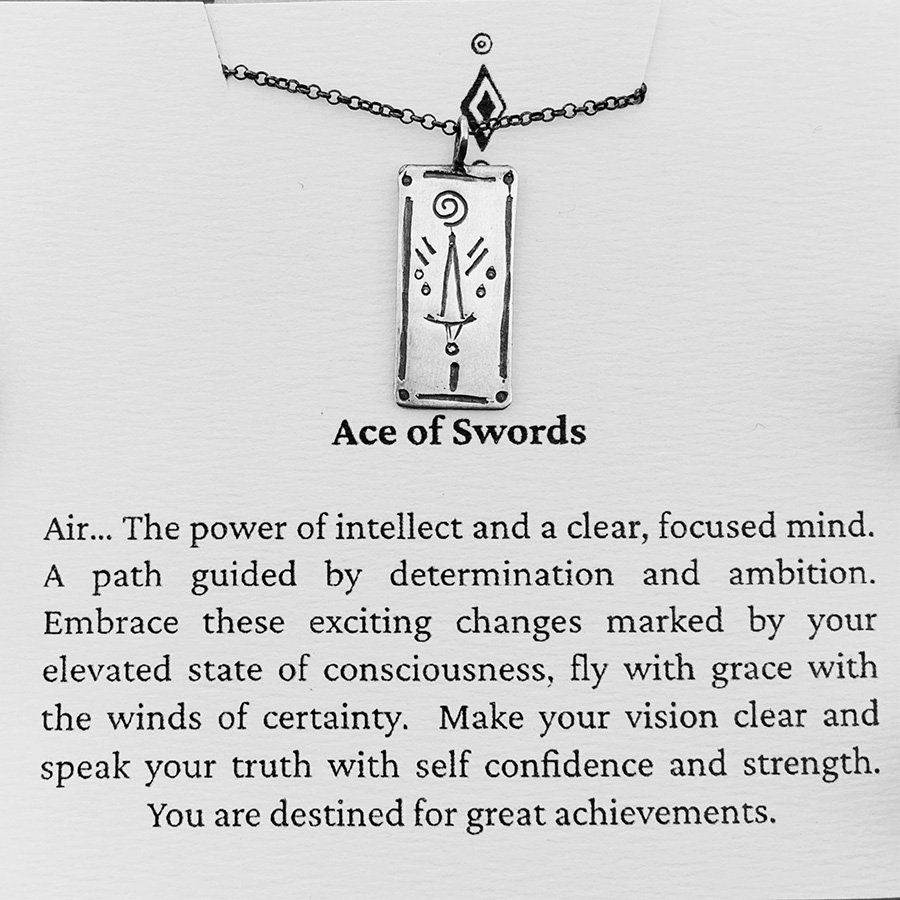 Ace of Swords

Air... The power of intellect and a clear, focused mind. A path guided by determination and ambition. Embrace these exciting changes marked by your elevated state of consciousness, fly with grace with the winds of certainty. Make your vision clear and speak your truth with self confidence and strength. You are destined for great achievements.